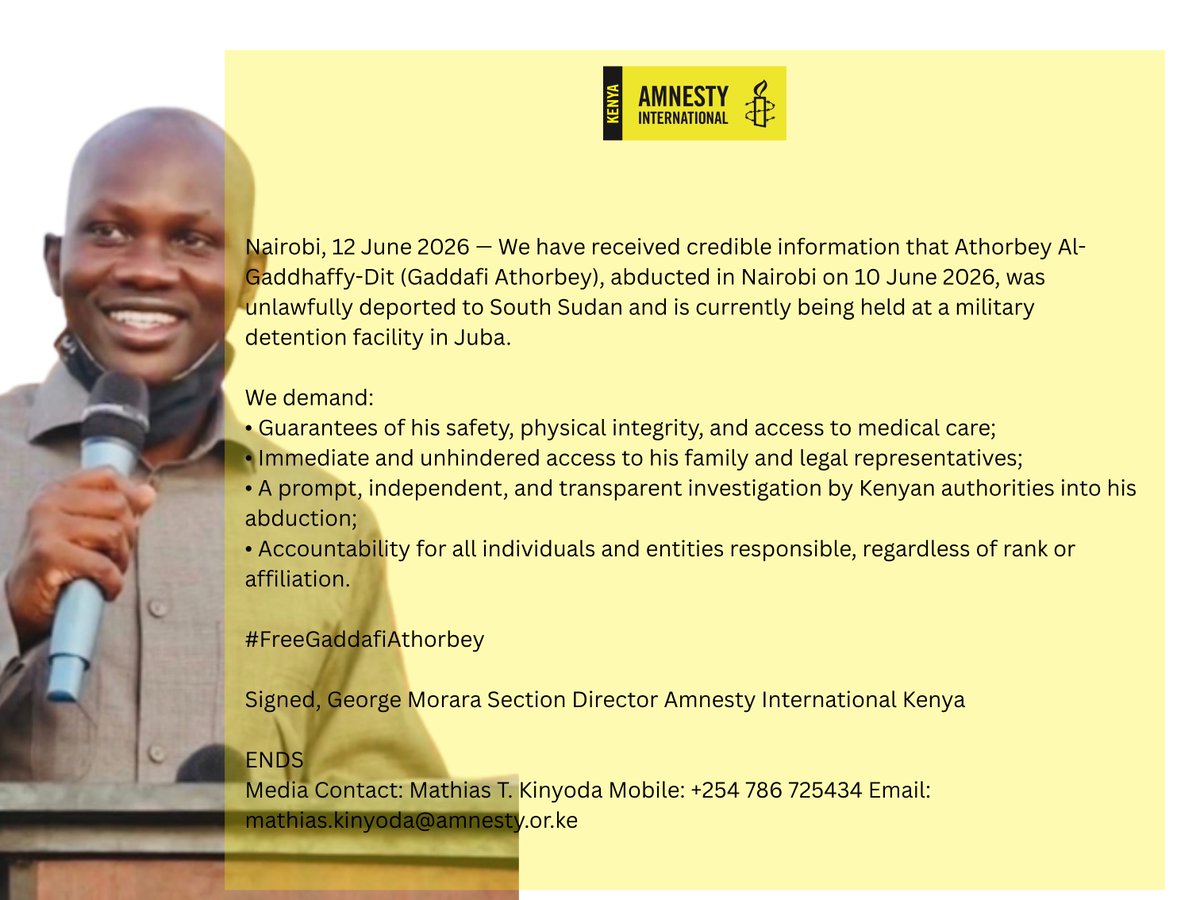 KENYA AMNESTY INTERNATIONAL

Nairobi, 12 June 2026 — We have received credible information that Athorbey Al-Gaddhaffy-Dit (Gaddafi Athorbey), abducted in Nairobi on 10 June 2026, was unlawfully deported to South Sudan and is currently being held at a military detention facility in Juba.

We demand:
• Guarantees of his safety, physical integrity, and access to medical care;
• Immediate and unhindered access to his family and legal representatives;
• A prompt, independent, and transparent investigation by Kenyan authorities into his abduction;
• Accountability for all individuals and entities responsible, regardless of rank or affiliation.

#FreeGaddafiAthorbey

Signed, George Morara Section Director Amnesty International Kenya

ENDS
Media Contact: Mathias T. Kinyoda Mobile: +254 786 725434 Email: mathias.kinyoda@amnesty.or.ke